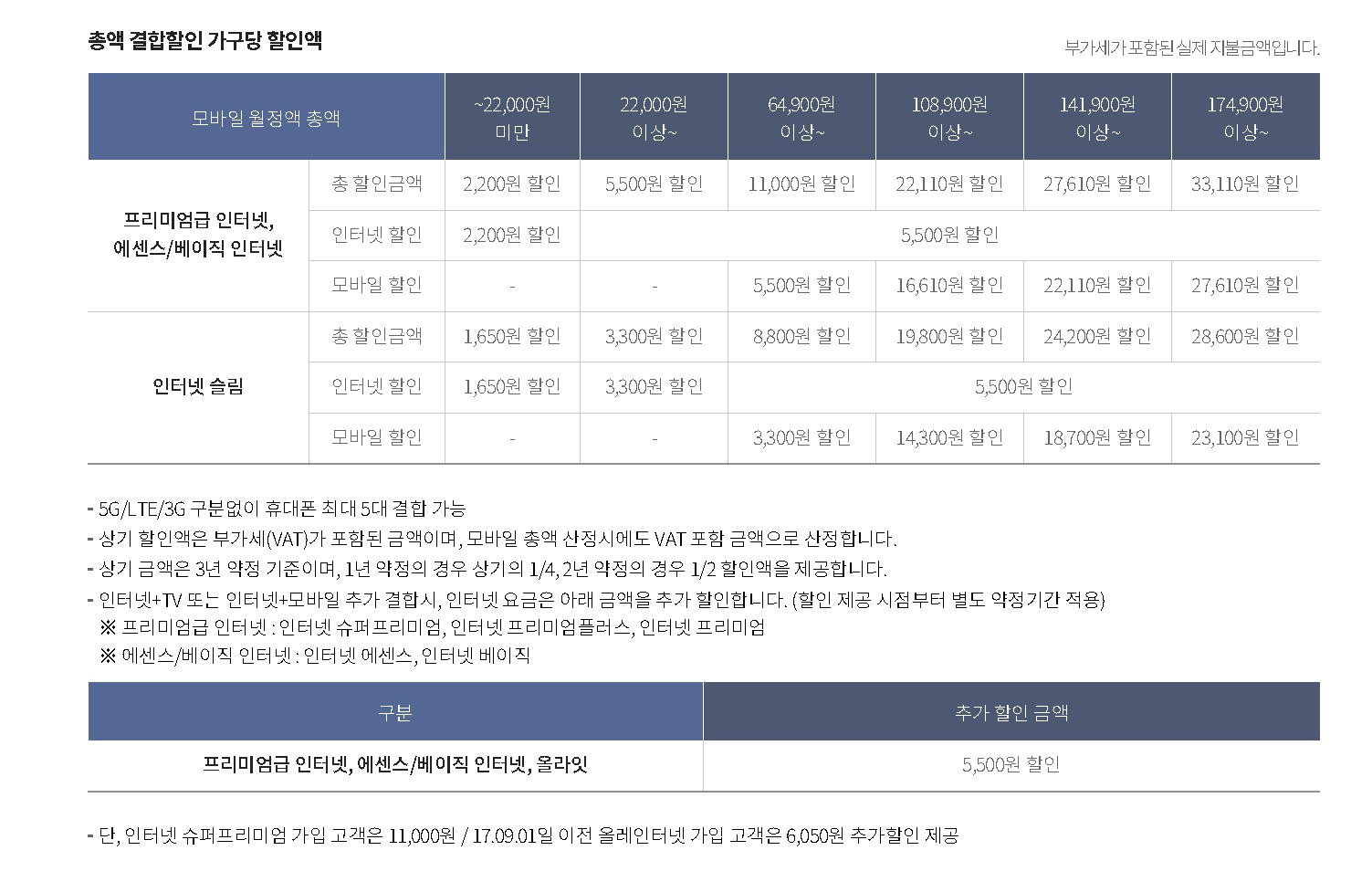 총액 결합할인 가구당 할인액

부가세가 포함된 실제 지불금액입니다.

| 모바일 월정액 총액 | | ~22,000원 미만 | 22,000원 이상~ | 64,900원 이상~ | 108,900원 이상~ | 141,900원 이상~ | 174,900원 이상~ |
|---|---|---|---|---|---|---|---|
| 프리미엄급 인터넷, 에센스/베이직 인터넷 | 총 할인금액 | 2,200원 할인 | 5,500원 할인 | 11,000원 할인 | 22,110원 할인 | 27,610원 할인 | 33,110원 할인 |
| | 인터넷 할인 | 2,200원 할인 | 5,500원 할인 | | | | |
| | 모바일 할인 | - | - | 5,500원 할인 | 16,610원 할인 | 22,110원 할인 | 27,610원 할인 |
| 인터넷 슬림 | 총 할인금액 | 1,650원 할인 | 3,300원 할인 | 8,800원 할인 | 19,800원 할인 | 24,200원 할인 | 28,600원 할인 |
| | 인터넷 할인 | 1,650원 할인 | 3,300원 할인 | 5,500원 할인 | | | |
| | 모바일 할인 | - | - | 3,300원 할인 | 14,300원 할인 | 18,700원 할인 | 23,100원 할인 |

- 5G/LTE/3G 구분없이 휴대폰 최대 5대 결합 가능
- 상기 할인액은 부가세(VAT)가 포함된 금액이며, 모바일 총액 산정시에도 VAT 포함 금액으로 산정합니다.
- 상기 금액은 3년 약정 기준이며, 1년 약정의 경우 상기의 1/4, 2년 약정의 경우 1/2 할인액을 제공합니다.
- 인터넷+TV 또는 인터넷+모바일 추가 결합시, 인터넷 요금은 아래 금액을 추가 할인합니다. (할인 제공 시점부터 별도 약정기간 적용)
※ 프리미엄급 인터넷 : 인터넷 슈퍼프리미엄, 인터넷 프리미엄플러스, 인터넷 프리미엄
※ 에센스/베이직 인터넷 : 인터넷 에센스, 인터넷 베이직

| 구분 | 추가 할인 금액 |
|---|---|
| 프리미엄급 인터넷, 에센스/베이직 인터넷, 올라잇 | 5,500원 할인 |

- 단, 인터넷 슈퍼프리미엄 가입 고객은 11,000원 / 17.09.01일 이전 올레인터넷 가입 고객은 6,050원 추가할인 제공